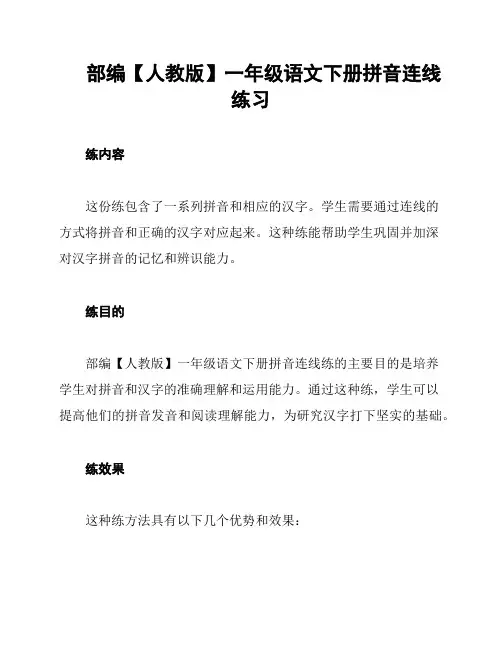 部编【人教版】一年级语文下册拼音连线练习

练内容

这份练包含了一系列拼音和相应的汉字。学生需要通过连线的方式将拼音和正确的汉字对应起来。这种练能帮助学生巩固并加深对汉字拼音的记忆和辨识能力。

练目的

部编【人教版】一年级语文下册拼音连线练的主要目的是培养学生对拼音和汉字的准确理解和运用能力。通过这种练，学生可以提高他们的拼音发音和阅读理解能力，为研究汉字打下坚实的基础。

练效果

这种练方法具有以下几个优势和效果：